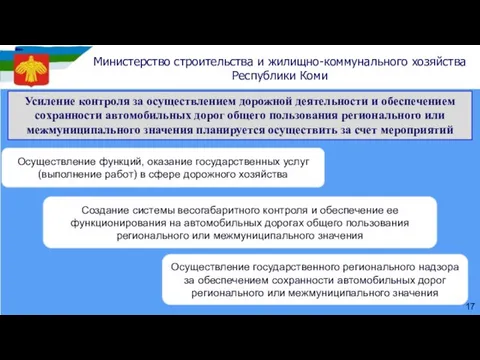 Министерство строительства и жилищно-коммунального хозяйства Республики Коми

Усиление контроля за осуществлением дорожной деятельности и обеспечением сохранности автомобильных дорог общего пользования регионального или межмуниципального значения планируется осуществить за счет мероприятий

Осуществление функций, оказание государственных услуг (выполнение работ) в сфере дорожного хозяйства

Создание системы весогабаритного контроля и обеспечение ее функционирования на автомобильных дорогах общего пользования регионального или межмуниципального значения

Осуществление государственного регионального надзора за обеспечением сохранности автомобильных дорог регионального или межмуниципального значения

17